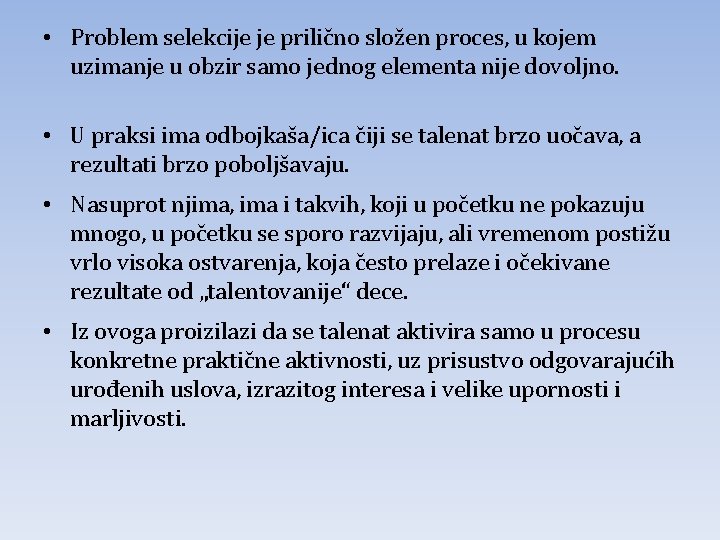 • Problem selekcije je prilično složen proces, u kojem uzimanje u obzir samo jednog elementa nije dovoljno.

• U praksi ima odbojkaša/ica čiji se talenat brzo uočava, a rezultati brzo poboljšavaju.

• Nasuprot njima, ima i takvih, koji u početku ne pokazuju mnogo, u početku se sporo razvijaju, ali vremenom postižu vrlo visoka ostvarenja, koja često prelaze i očekivane rezultate od „talentovanije“ dece.

• Iz ovoga proizilazi da se talenat aktivira samo u procesu konkretne praktične aktivnosti, uz prisustvo odgovarajućih urođenih uslova, izrazitog interesa i velike upornosti i marljivosti.